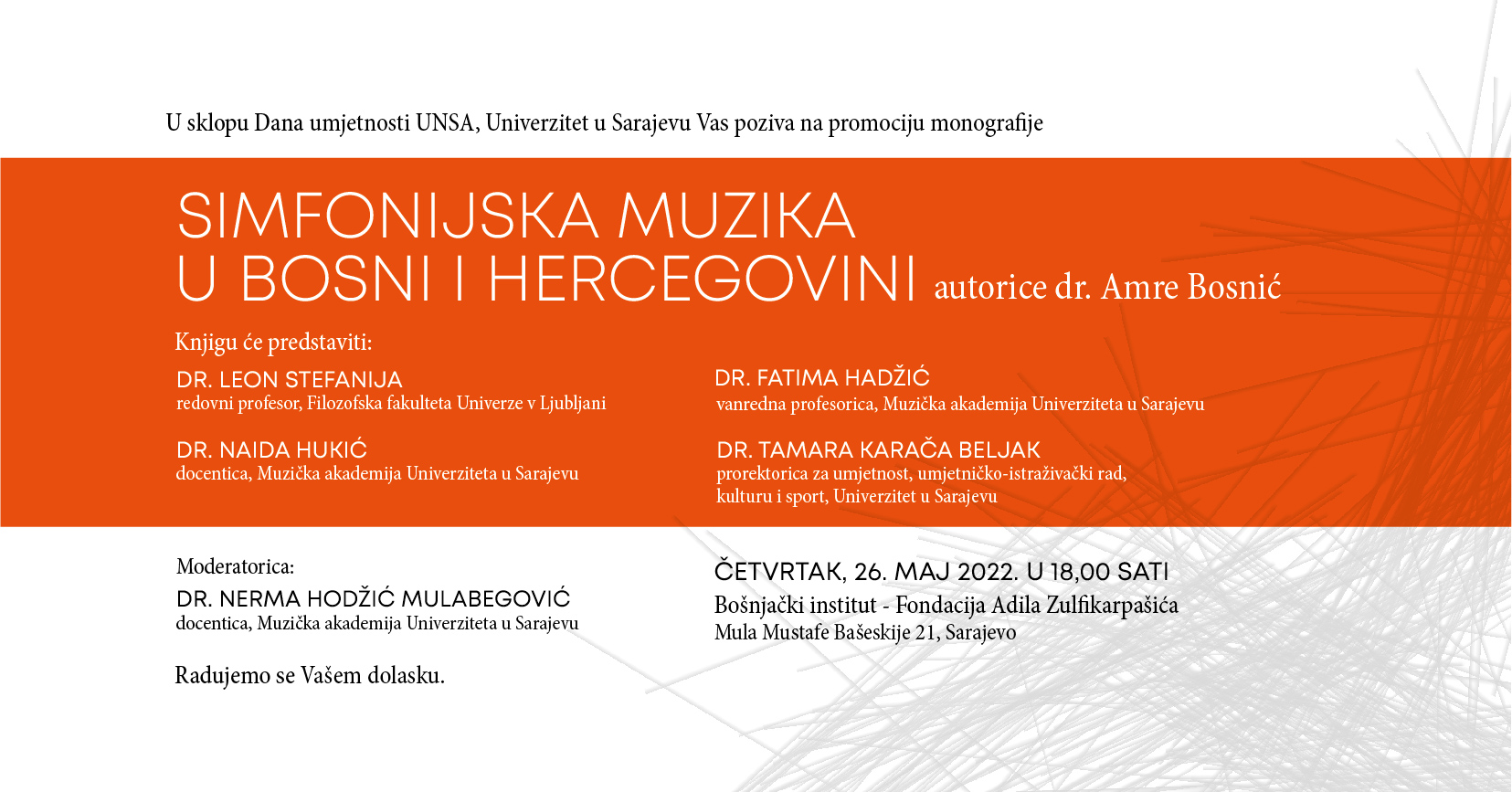 U sklopu Dana umjetnosti UNSA, Univerzitet u Sarajevu Vas poziva na promociju monografije

SIMFONIJSKA MUZIKA U BOSNI I HERCEGOVINI autorice dr. Amre Bosnić

Knjigu će predstaviti:

DR. LEON STEFANIJA
redovni profesor, Filozofska fakulteta Univerze v Ljubljani

DR. NAIDA HUKIĆ
docentica, Muzička akademija Univerziteta u Sarajevu

DR. FATIMA HADŽIĆ
vanredna profesorica, Muzička akademija Univerziteta u Sarajevu

DR. TAMARA KARAČA BELJAK
prorektorica za umjetnost, umjetničko-istraživački rad, kulturu i sport, Univerzitet u Sarajevu

Moderatorica:
DR. NERMA HODŽIĆ MULABEGOVIĆ
docentica, Muzička akademija Univerziteta u Sarajevu

Radujemo se Vašem dolasku.

ČETVRTAK, 26. MAJ 2022. U 18,00 SATI
Bošnjački institut - Fondacija Adila Zulfikarpašića
Mula Mustafe Bašeskije 21, Sarajevo